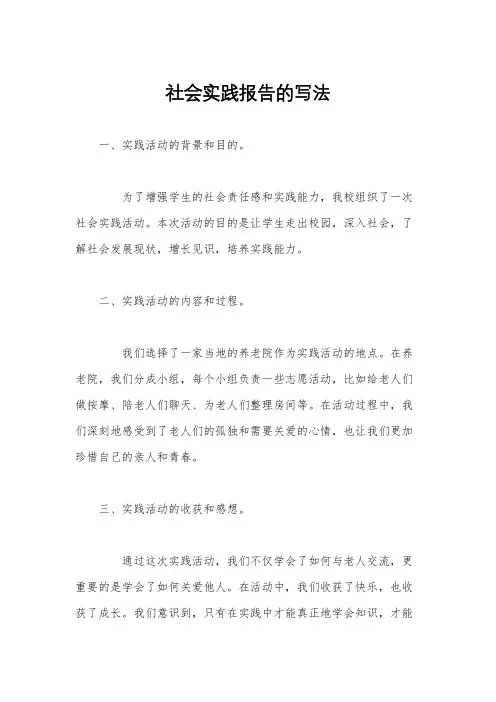 社会实践报告的写法

一、实践活动的背景和目的。

为了增强学生的社会责任感和实践能力，我校组织了一次社会实践活动。本次活动的目的是让学生走出校园，深入社会，了解社会发展现状，增长见识，培养实践能力。

二、实践活动的内容和过程。

我们选择了一家当地的养老院作为实践活动的地点。在养老院，我们分成小组，每个小组负责一些志愿活动，比如给老人们做按摩、陪老人们聊天、为老人们整理房间等。在活动过程中，我们深刻地感受到了老人们的孤独和需要关爱的心情，也让我们更加珍惜自己的亲人和青春。

三、实践活动的收获和感想。

通过这次实践活动，我们不仅学会了如何与老人交流，更重要的是学会了如何关爱他人。在活动中，我们收获了快乐，也收获了成长。我们意识到，只有在实践中才能真正地学会知识，才能